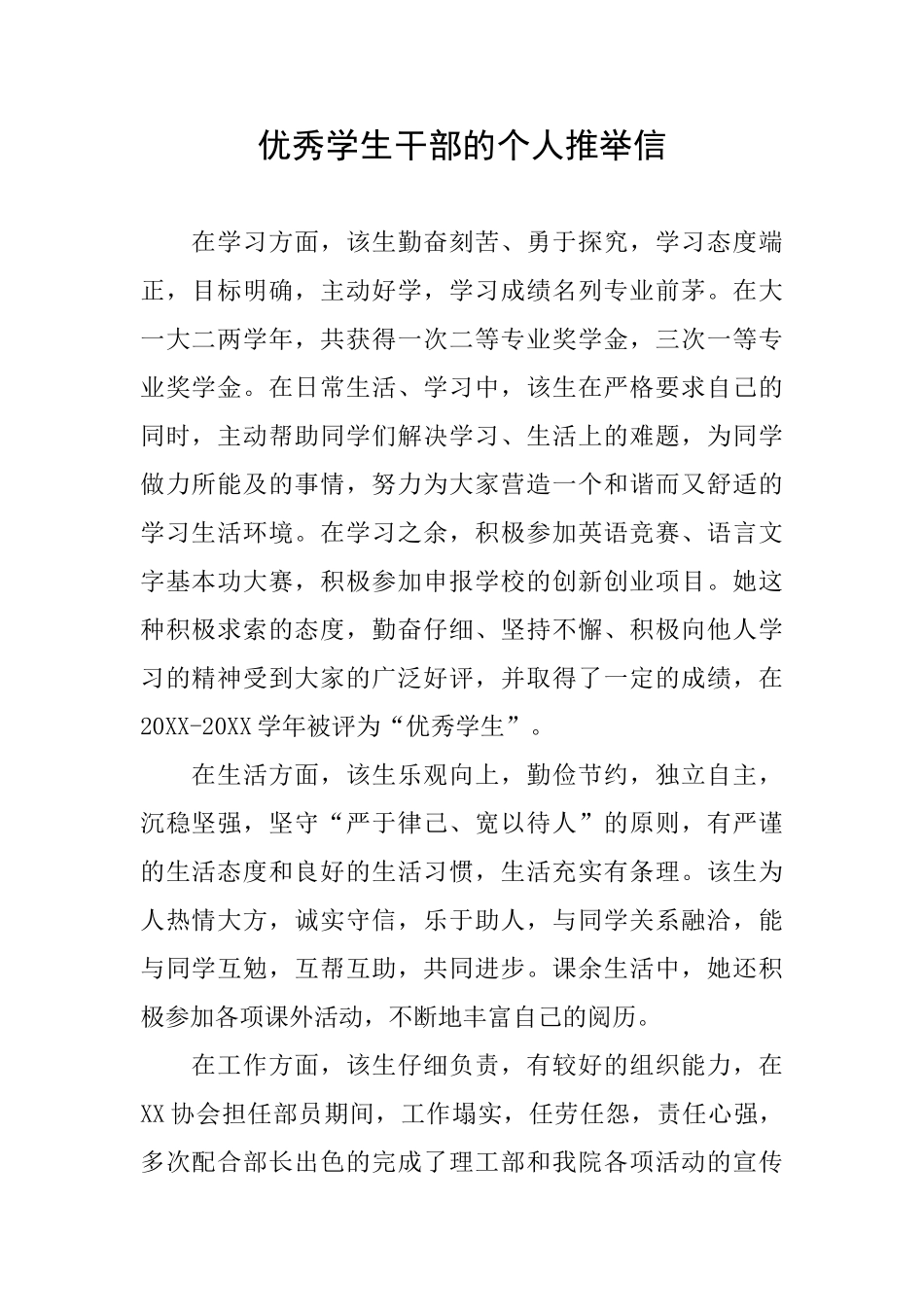 优秀学生干部的个人推举信

在学习方面，该生勤奋刻苦、勇于探究，学习态度端正，目标明确，主动好学，学习成绩名列专业前茅。在大一大二两学年，共获得一次二等专业奖学金，三次一等专业奖学金。在日常生活、学习中，该生在严格要求自己的同时，主动帮助同学们解决学习、生活上的难题，为同学做力所能及的事情，努力为大家营造一个和谐而又舒适的学习生活环境。在学习之余，积极参加英语竞赛、语言文字基本功大赛，积极参加申报学校的创新创业项目。她这种积极求索的态度，勤奋仔细、坚持不懈、积极向他人学习的精神受到大家的广泛好评，并取得了一定的成绩，在20XX-20XX学年被评为“优秀学生”。

在生活方面，该生乐观向上，勤俭节约，独立自主，沉稳坚强，坚守“严于律己、宽以待人”的原则，有严谨的生活态度和良好的生活习惯，生活充实有条理。该生为人热情大方，诚实守信，乐于助人，与同学关系融洽，能与同学互勉，互帮互助，共同进步。课余生活中，她还积极参加各项课外活动，不断地丰富自己的阅历。

在工作方面，该生仔细负责，有较好的组织能力，在XX协会担任部员期间，工作塌实，任劳任怨，责任心强，多次配合部长出色的完成了理工部和我院各项活动的宣传